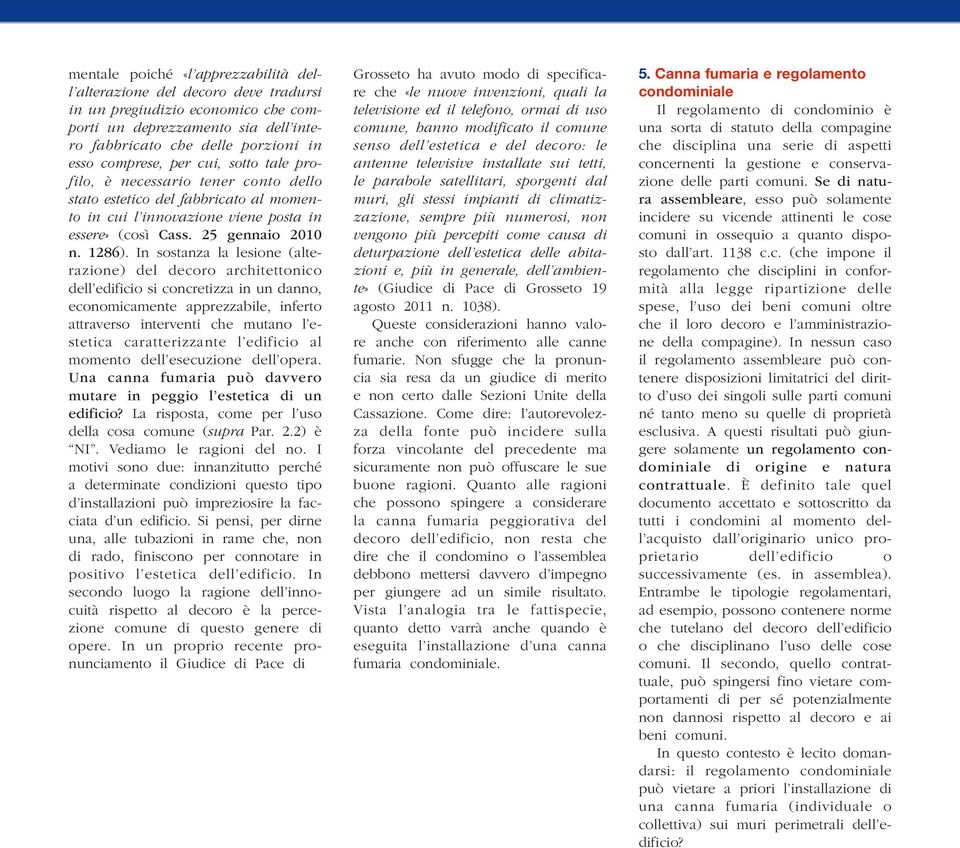 mentale poiché «l'apprezzabilità dell'alterazione del decoro deve tradursi in un pregiudizio economico che comporti un deprezzamento sia dell'intero fabbricato che delle porzioni in esso comprese, per cui, sotto tale profilo, è necessario tener conto dello stato estetico del fabbricato al momento in cui l'innovazione viene posta in essere» (così Cass. 25 gennaio 2010 n. 1286). In sostanza la lesione (alterazione) del decoro architettonico dell'edificio si concretizza in un danno, economicamente apprezzabile, inferto attraverso interventi che mutano l'estetica caratterizzante l'edificio al momento dell'esecuzione dell'opera. Una canna fumaria può davvero mutare in peggio l'estetica di un edificio? La risposta, come per l'uso della cosa comune (supra Par. 2.2) è "NI". Vediamo le ragioni del no. I motivi sono due: innanzitutto perché a determinate condizioni questo tipo d'installazioni può impreziosire la facciata d'un edificio. Si pensi, per dirne una, alle tubazioni in rame che, non di rado, finiscono per connotare in positivo l'estetica dell'edificio. In secondo luogo la ragione dell'innocuità rispetto al decoro è la percezione comune di questo genere di opere. In un proprio recente pronunciamento il Giudice di Pace di Grosseto ha avuto modo di specificare che «le nuove invenzioni, quali la televisione ed il telefono, ormai di uso comune, hanno modificato il comune senso dell'estetica e del decoro: le antenne televisive installate sui tetti, le parabole satellitari, sporgenti dal muri, gli stessi impianti di climatizzazione, sempre più numerosi, non vengono più percepiti come causa di deturpazione dell'estetica delle abitazioni e, più in generale, dell'ambiente» (Giudice di Pace di Grosseto 19 agosto 2011 n. 1038).

Queste considerazioni hanno valore anche con riferimento alle canne fumarie. Non sfugge che la pronuncia sia resa da un giudice di merito e non certo dalle Sezioni Unite della Cassazione. Come dire: l'autorevolezza della fonte può incidere sulla forza vincolante del precedente ma sicuramente non può offuscare le sue buone ragioni. Quanto alle ragioni che possono spingere a considerare la canna fumaria peggiorativa del decoro dell'edificio, non resta che dire che il condomino o l'assemblea debbono mettersi davvero d'impegno per giungere ad un simile risultato. Vista l'analogia tra le fattispecie, quanto detto varrà anche quando è eseguita l'installazione d'una canna fumaria condominiale.

5. Canna fumaria e regolamento condominiale

Il regolamento di condominio è una sorta di statuto della compagine che disciplina una serie di aspetti concernenti la gestione e conservazione delle parti comuni. Se di natura assembleare, esso può solamente incidere su vicende attinenti le cose comuni in ossequio a quanto disposto dall'art. 1138 c.c. (che impone il regolamento che disciplini in conformità alla legge ripartizione delle spese, l'uso dei beni comuni oltre che il loro decoro e l'amministrazione della compagine). In nessun caso il regolamento assembleare può contenere disposizioni limitatrici del diritto d'uso dei singoli sulle parti comuni né tanto meno su quelle di proprietà esclusiva. A questi risultati può giungere solamente un regolamento condominiale di origine e natura contrattuale. È definito tale quel documento accettato e sottoscritto da tutti i condomini al momento dell'acquisto dall'originario unico proprietario dell'edificio o successivamente (es. in assemblea). Entrambe le tipologie regolamentari, ad esempio, possono contenere norme che tutelano del decoro dell'edificio o che disciplinano l'uso delle cose comuni. Il secondo, quello contrattuale, può spingersi fino vietare comportamenti di per sé potenzialmente non dannosi rispetto al decoro e ai beni comuni.

In questo contesto è lecito domandarsi: il regolamento condominiale può vietare a priori l'installazione di una canna fumaria (individuale o collettiva) sui muri perimetrali dell'edificio?